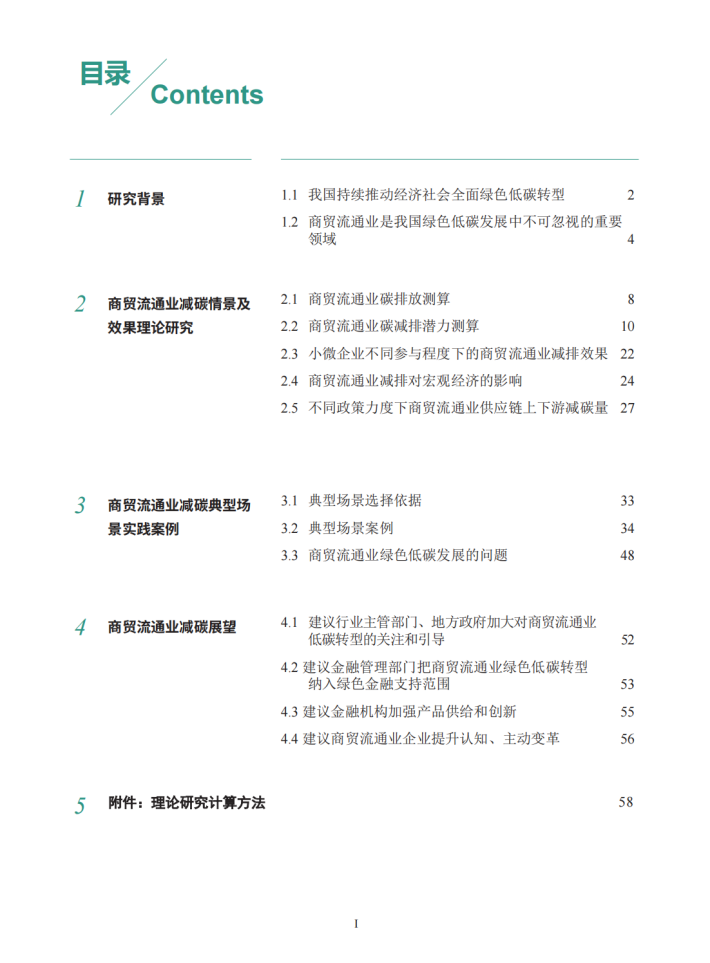 目录
Contents

1 研究背景

1.1 我国持续推动经济社会全面绿色低碳转型 2
1.2 商贸流通业是我国绿色低碳发展中不可忽视的重要领域 4

2 商贸流通业减碳情景及效果理论研究

2.1 商贸流通业碳排放测算 8
2.2 商贸流通业碳减排潜力测算 10
2.3 小微企业不同参与程度下的商贸流通业减排效果 22
2.4 商贸流通业减排对宏观经济的影响 24
2.5 不同政策力度下商贸流通业供应链上下游减碳量 27

3 商贸流通业减碳典型场景实践案例

3.1 典型场景选择依据 33
3.2 典型场景案例 34
3.3 商贸流通业绿色低碳发展的问题 48

4 商贸流通业减碳展望

4.1 建议行业主管部门、地方政府加大对商贸流通业低碳转型的关注和引导 52
4.2 建议金融管理部门把商贸流通业绿色低碳转型纳入绿色金融支持范围 53
4.3 建议金融机构加强产品供给和创新 55
4.4 建议商贸流通业企业提升认知、主动变革 56

5 附件：理论研究计算方法 58

I